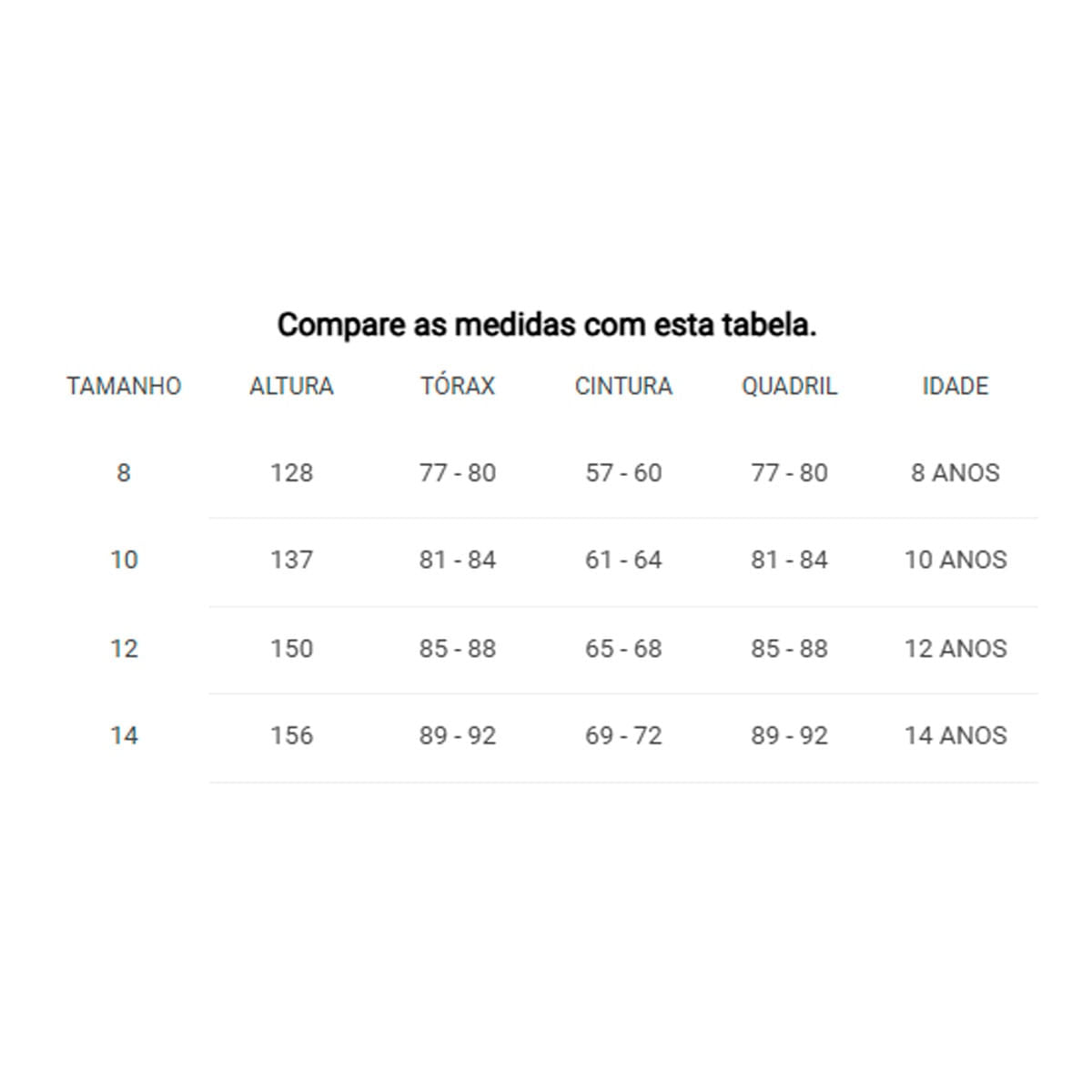 Compare as medidas com esta tabela.

| TAMANHO | ALTURA | TÓRAX | CINTURA | QUADRIL | IDADE |
|---|---|---|---|---|---|
| 8 | 128 | 77 - 80 | 57 - 60 | 77 - 80 | 8 ANOS |
| 10 | 137 | 81 - 84 | 61 - 64 | 81 - 84 | 10 ANOS |
| 12 | 150 | 85 - 88 | 65 - 68 | 85 - 88 | 12 ANOS |
| 14 | 156 | 89 - 92 | 69 - 72 | 89 - 92 | 14 ANOS |